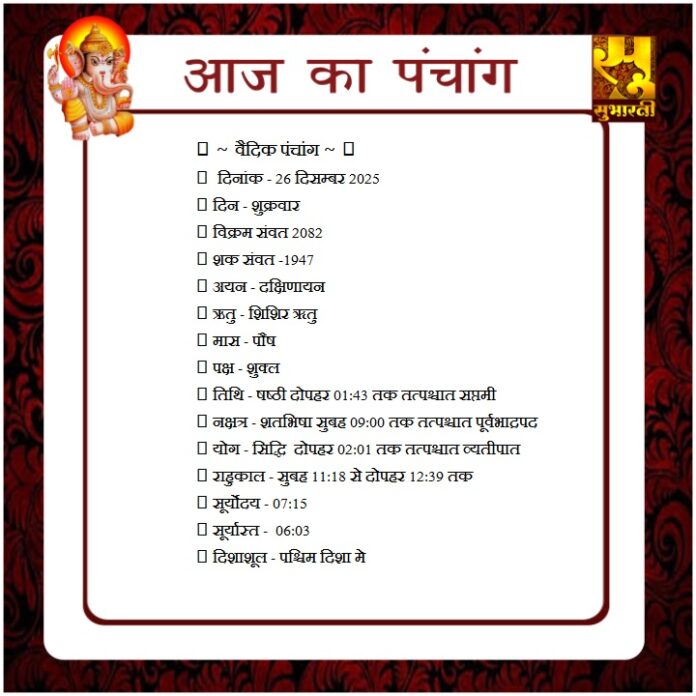 आज का पंचांग

सुभारती

~ वैदिक पंचांग ~

दिनांक - 26 दिसम्बर 2025

दिन - शुक्रवार

विक्रम संवत 2082

शक संवत -1947

अयन - दक्षिणायन

ऋतु - शिशिर ऋतु

मास - पौष

पक्ष - शुक्ल

तिथि - षष्ठी दोपहर 01:43 तक तत्पश्चात सप्तमी

नक्षत्र - शतभिषा सुबह 09:00 तक तत्पश्चात पूर्वभाद्रपद

योग - सिद्धि दोपहर 02:01 तक तत्पश्चात व्यतीपात

राहुकाल - सुबह 11:18 से दोपहर 12:39 तक

सूर्योदय - 07:15

सूर्यास्त - 06:03

दिशाशूल - पश्चिम दिशा मे